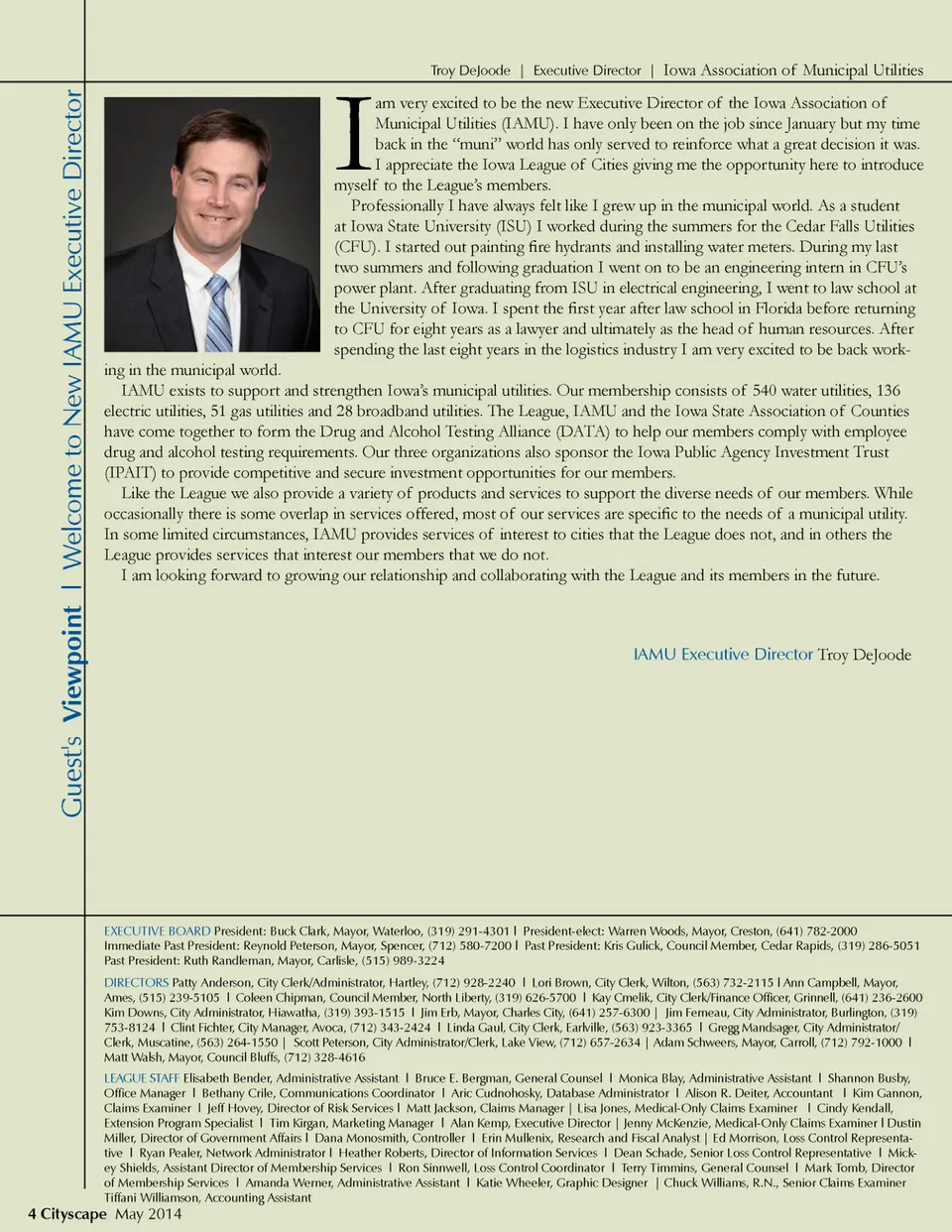 Guest's Viewpoint | Welcome to New IAMU Executive Director

Troy DeJoode | Executive Director | Iowa Association of Municipal Utilities

I am very excited to be the new Executive Director of the Iowa Association of Municipal Utilities (IAMU). I have only been on the job since January but my time back in the "muni" world has only served to reinforce what a great decision it was. I appreciate the Iowa League of Cities giving me the opportunity here to introduce myself to the League's members.

Professionally I have always felt like I grew up in the municipal world. As a student at Iowa State University (ISU) I worked during the summers for the Cedar Falls Utilities (CFU). I started out painting fire hydrants and installing water meters. During my last two summers and following graduation I went on to be an engineering intern in CFU's power plant. After graduating from ISU in electrical engineering, I went to law school at the University of Iowa. I spent the first year after law school in Florida before returning to CFU for eight years as a lawyer and ultimately as the head of human resources. After spending the last eight years in the logistics industry I am very excited to be back working in the municipal world.

IAMU exists to support and strengthen Iowa's municipal utilities. Our membership consists of 540 water utilities, 136 electric utilities, 51 gas utilities and 28 broadband utilities. The League, IAMU and the Iowa State Association of Counties have come together to form the Drug and Alcohol Testing Alliance (DATA) to help our members comply with employee drug and alcohol testing requirements. Our three organizations also sponsor the Iowa Public Agency Investment Trust (IPAIT) to provide competitive and secure investment opportunities for our members.

Like the League we also provide a variety of products and services to support the diverse needs of our members. While occasionally there is some overlap in services offered, most of our services are specific to the needs of a municipal utility. In some limited circumstances, IAMU provides services of interest to cities that the League does not, and in others the League provides services that interest our members that we do not.

I am looking forward to growing our relationship and collaborating with the League and its members in the future.

IAMU Executive Director Troy DeJoode

EXECUTIVE BOARD President: Buck Clark, Mayor, Waterloo, (319) 291-4301 | President-elect: Warren Woods, Mayor, Creston, (641) 782-2000
Immediate Past President: Reynold Peterson, Mayor, Spencer, (712) 580-7200 | Past President: Kris Gulick, Council Member, Cedar Rapids, (319) 286-5051
Past President: Ruth Randleman, Mayor, Carlisle, (515) 989-3224

DIRECTORS Patty Anderson, City Clerk/Administrator, Hartley, (712) 928-2240 | Lori Brown, City Clerk, Wilton, (563) 732-2115 | Ann Campbell, Mayor, Ames, (515) 239-5105 | Coleen Chipman, Council Member, North Liberty, (319) 626-5700 | Kay Cmelik, City Clerk/Finance Officer, Grinnell, (641) 236-2600
Kim Downs, City Administrator, Hiawatha, (319) 393-1515 | Jim Erb, Mayor, Charles City, (641) 257-6300 | Jim Ferneau, City Administrator, Burlington, (319) 753-8124 | Clint Fichter, City Manager, Avoca, (712) 343-2424 | Linda Gaul, City Clerk, Earlville, (563) 923-3365 | Gregg Mandsager, City Administrator/Clerk, Muscatine, (563) 264-1550 | Scott Peterson, City Administrator/Clerk, Lake View, (712) 657-2634 | Adam Schweers, Mayor, Carroll, (712) 792-1000 | Matt Walsh, Mayor, Council Bluffs, (712) 328-4616

LEAGUE STAFF Elisabeth Bender, Administrative Assistant | Bruce E. Bergman, General Counsel | Monica Blay, Administrative Assistant | Shannon Busby, Office Manager | Bethany Crile, Communications Coordinator | Aric Cudnohosky, Database Administrator | Alison R. Deiter, Accountant | Kim Gannon, Claims Examiner | Jeff Hovey, Director of Risk Services | Matt Jackson, Claims Manager | Lisa Jones, Medical-Only Claims Examiner | Cindy Kendall, Extension Program Specialist | Tim Kirgan, Marketing Manager | Alan Kemp, Executive Director | Jenny McKenzie, Medical-Only Claims Examiner | Dustin Miller, Director of Government Affairs | Dana Monosmith, Controller | Erin Mullenix, Research and Fiscal Analyst | Ed Morrison, Loss Control Representative | Ryan Pealer, Network Administrator | Heather Roberts, Director of Information Services | Dean Schade, Senior Loss Control Representative | Mickey Shields, Assistant Director of Membership Services | Ron Sinnwell, Loss Control Coordinator | Terry Timmins, General Counsel | Mark Tomb, Director of Membership Services | Amanda Werner, Administrative Assistant | Katie Wheeler, Graphic Designer | Chuck Williams, R.N., Senior Claims Examiner
Tiffani Williamson, Accounting Assistant

4 Cityscape May 2014